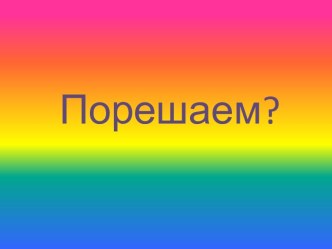 Порешаем?